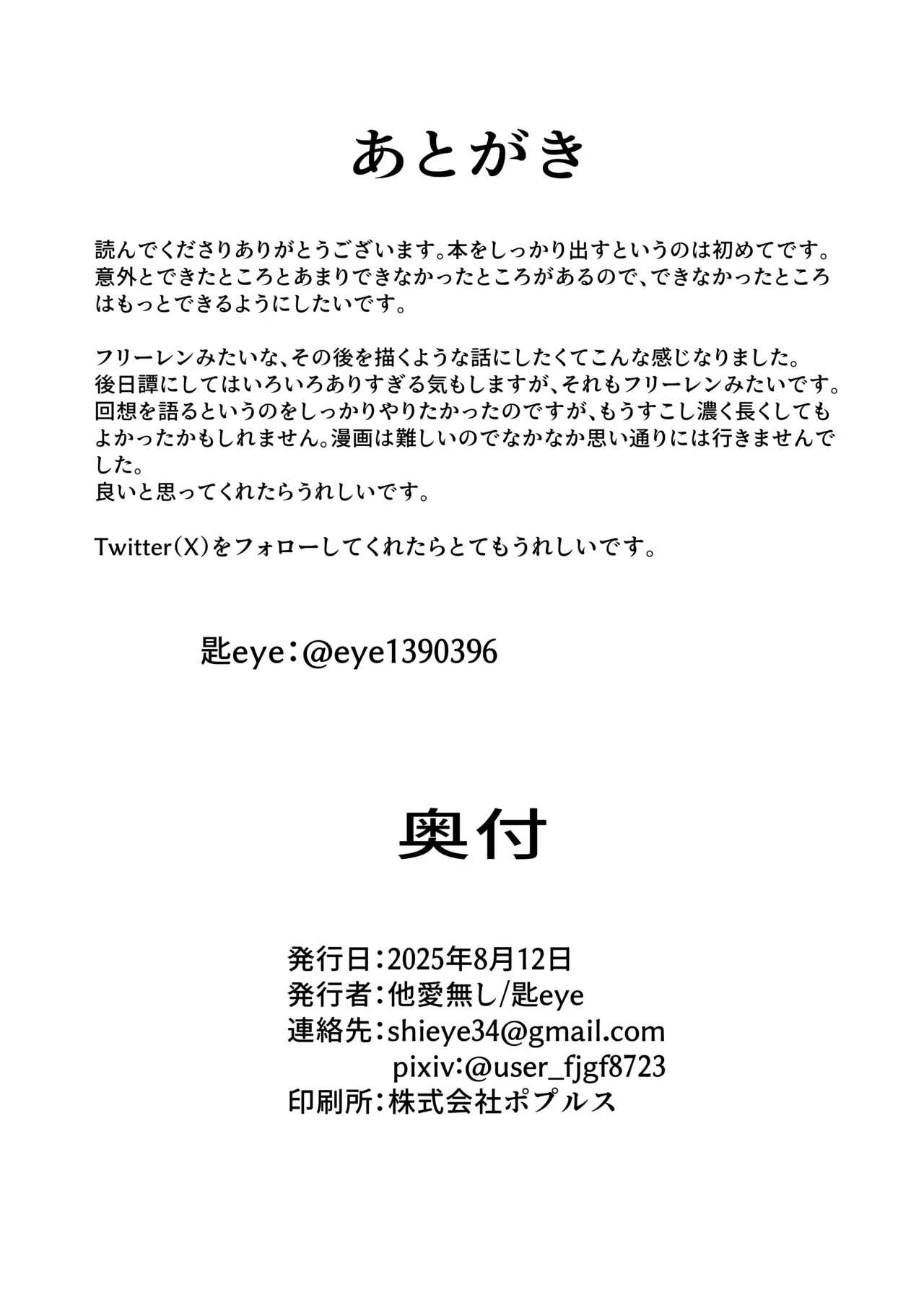 あとがき

読んでくださりありがとうございます。本をしっかり出すというのは初めてです。意外とできたところとあまりできなかったところがあるので、できなかったところはもっとできるようにしたいです。

フリーレンみたいな、その後を描くような話にしたくてこんな感じなりました。
後日譚にしてはいろいろありすぎる気もしますが、それもフリーレンみたいです。
回想を語るというのをしっかりやりたかったのですが、もうすこし濃く長くしてもよかったかもしれません。漫画は難しいのでなかなか思い通りには行きませんでした。
良いと思ってくれたらうれしいです。

Twitter(X)をフォローしてくれたらとてもうれしいです。

匙eye：@eye1390396

奥付

発行日：2025年8月12日
発行者：他愛無し/匙eye
連絡先：shieye34@gmail.com
pixiv:@user_fjgf8723
印刷所：株式会社ポプルス